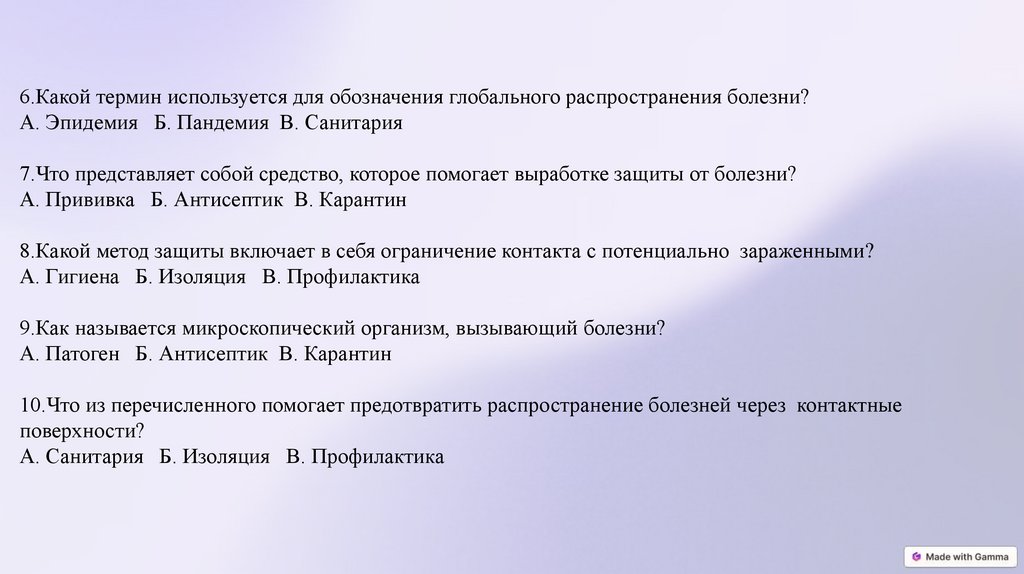 6.Какой термин используется для обозначения глобального распространения болезни?
А. Эпидемия Б. Пандемия В. Санитария

7.Что представляет собой средство, которое помогает выработке защиты от болезни?
А. Прививка Б. Антисептик В. Карантин

8.Какой метод защиты включает в себя ограничение контакта с потенциально зараженными?
А. Гигиена Б. Изоляция В. Профилактика

9.Как называется микроскопический организм, вызывающий болезни?
А. Патоген Б. Антисептик В. Карантин

10.Что из перечисленного помогает предотвратить распространение болезней через контактные поверхности?
А. Санитария Б. Изоляция В. Профилактика

Made with Gamma